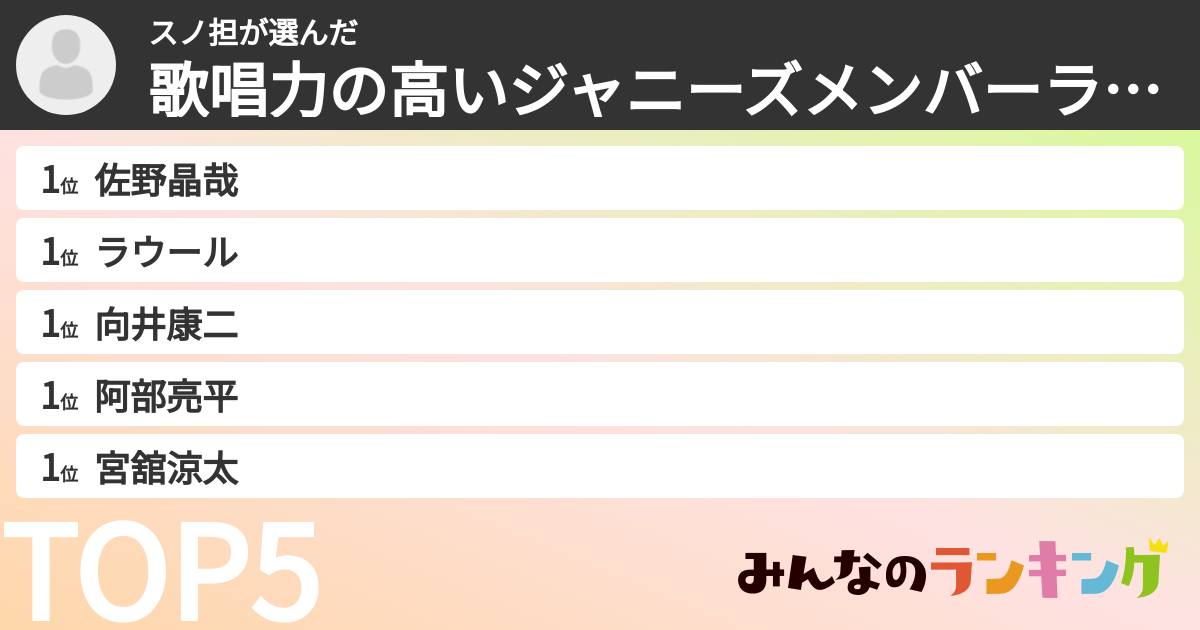 スノ担が選んだ
歌唱力の高いジャニーズメンバーラ…

1位 佐野晶哉
1位 ラウール
1位 向井康二
1位 阿部亮平
1位 宮舘涼太

TOP5

みんなのランキング